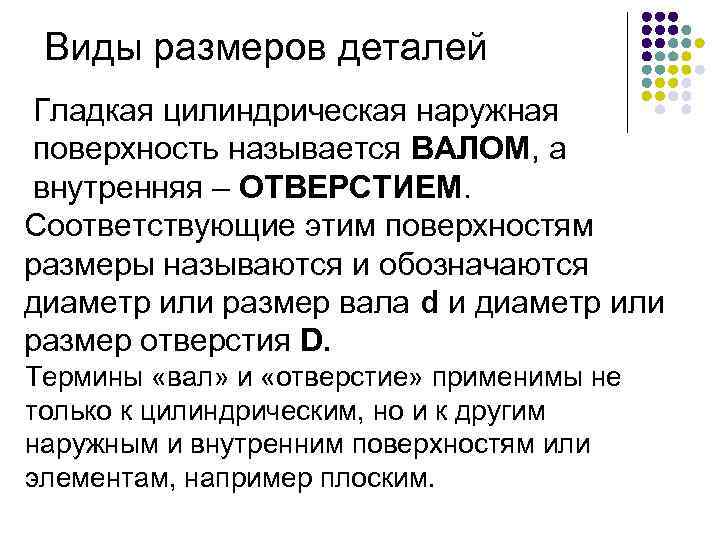 Виды размеров деталей

Гладкая цилиндрическая наружная поверхность называется ВАЛОМ, а внутренняя – ОТВЕРСТИЕМ.

Соответствующие этим поверхностям размеры называются и обозначаются диаметр или размер вала d и диаметр или размер отверстия D.

Термины «вал» и «отверстие» применимы не только к цилиндрическим, но и к другим наружным и внутренним поверхностям или элементам, например плоским.